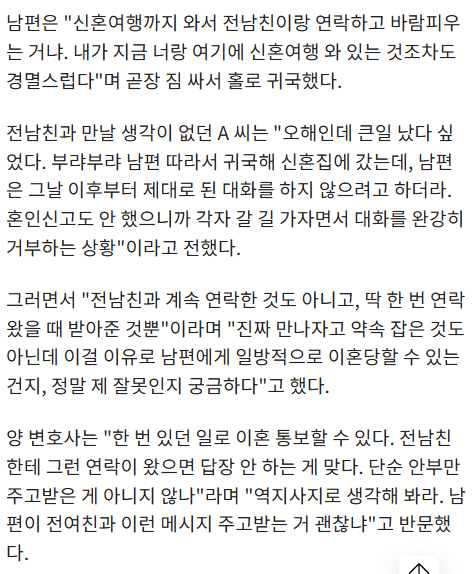 남편은 "신혼여행까지 와서 전남친이랑 연락하고 바람피우는 거냐. 내가 지금 너랑 여기에 신혼여행 와 있는 것조차도 경멸스럽다"며 곧장 짐 싸서 홀로 귀국했다.

전남친과 만날 생각이 없던 A 씨는 "오해인데 큰일 났다 싶었다. 부랴부랴 남편 따라서 귀국해 신혼집에 갔는데, 남편은 그날 이후부터 제대로 된 대화를 하지 않으려고 하더라. 혼인신고도 안 했으니까 각자 갈 길 가자면서 대화를 완강히 거부하는 상황"이라고 전했다.

그러면서 "전남친과 계속 연락한 것도 아니고, 딱 한 번 연락 왔을 때 받아준 것뿐"이라며 "진짜 만나자고 약속 잡은 것도 아닌데 이걸 이유로 남편에게 일방적으로 이혼당할 수 있는 건지, 정말 제 잘못인지 궁금하다"고 했다.

양 변호사는 "한 번 있던 일로 이혼 통보할 수 있다. 전남친한테 그런 연락이 왔으면 답장 안 하는 게 맞다. 단순 안부만 주고받은 게 아니지 않나"라며 "역지사지로 생각해 봐라. 남편이 전여친과 이런 메시지 주고받는 거 괜찮냐"고 반문했다.